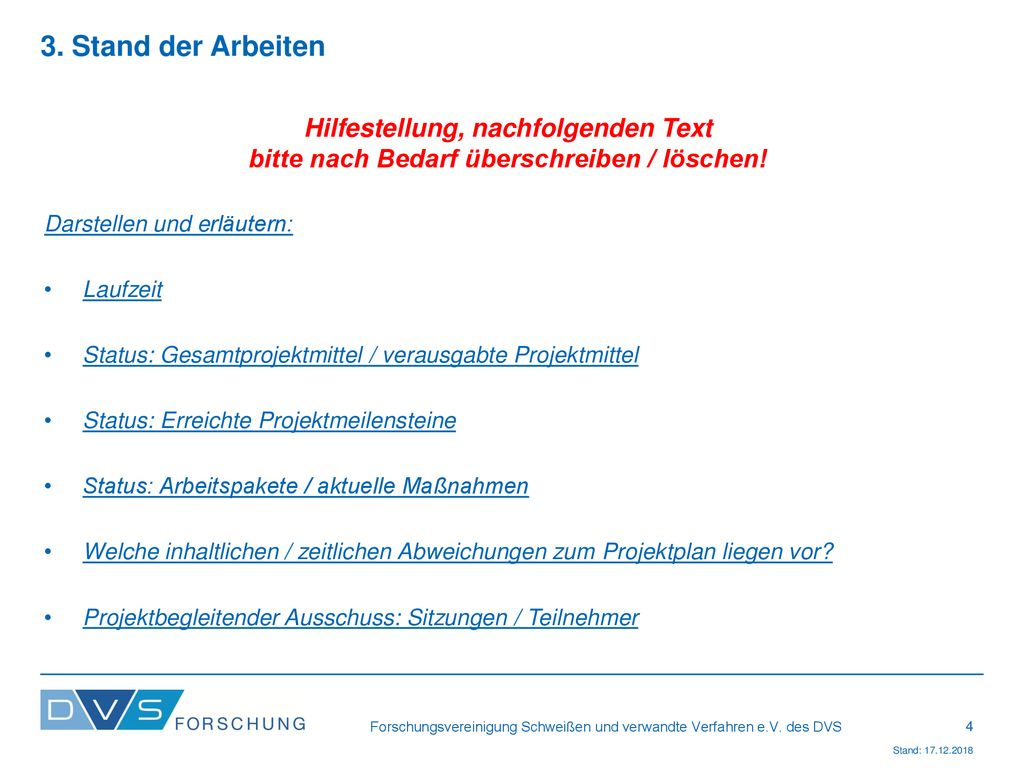 3. Stand der Arbeiten

Hilfestellung, nachfolgenden Text bitte nach Bedarf überschreiben / löschen!

Darstellen und erläutern:

• Laufzeit

• Status: Gesamtprojektmittel / verausgabte Projektmittel

• Status: Erreichte Projektmeilensteine

• Status: Arbeitspakete / aktuelle Maßnahmen

• Welche inhaltlichen / zeitlichen Abweichungen zum Projektplan liegen vor?

• Projektbegleitender Ausschuss: Sitzungen / Teilnehmer

DVS FORSCHUNG

Forschungsvereinigung Schweißen und verwandte Verfahren e.V. des DVS

4

Stand: 17.12.2018